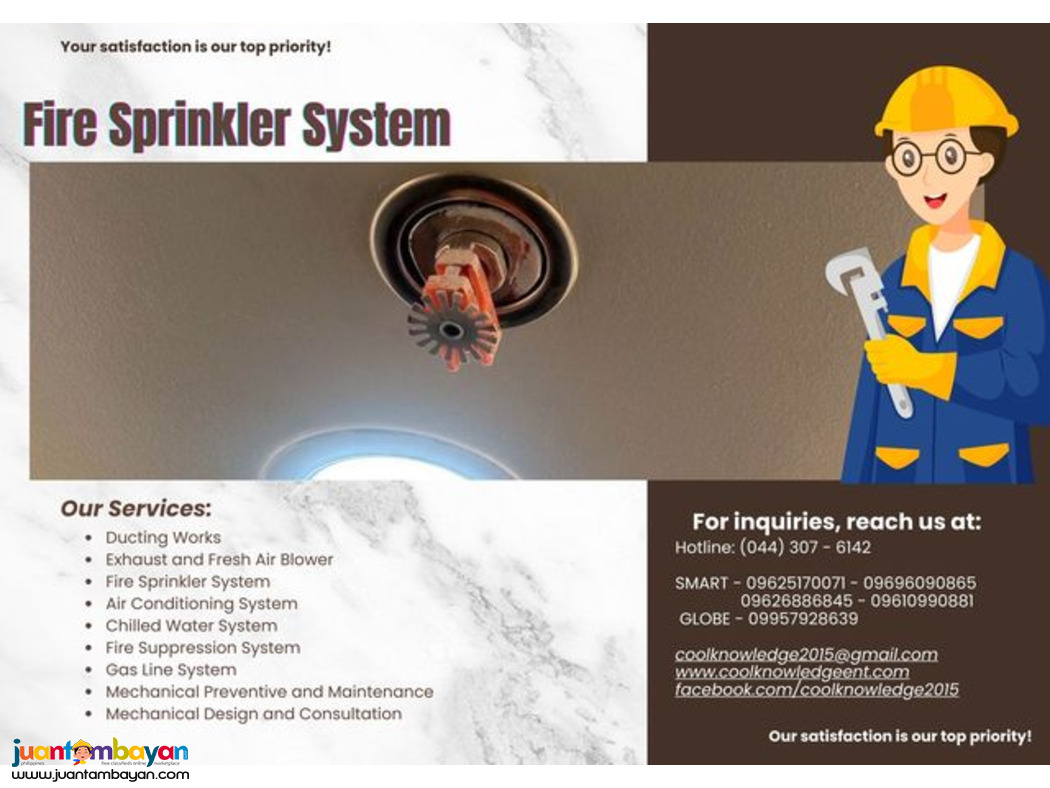 Your satisfaction is our top priority!

Fire Sprinkler System

Our Services:

- Ducting Works
- Exhaust and Fresh Air Blower
- Fire Sprinkler System
- Air Conditioning System
- Chilled Water System
- Fire Suppression System
- Gas Line System
- Mechanical Preventive and Maintenance
- Mechanical Design and Consultation

For inquiries, reach us at:
Hotline: (044) 307 - 6142

SMART - 09625170071 - 09696090865
09626886845 - 09610990881
GLOBE - 09957928639

coolknowledge2015@gmail.com
www.coolknowledgeent.com
facebook.com/coolknowledge2015

Our satisfaction is our top priority!

juantambayan
philippines free classifieds online marketplace
www.juantambayan.com